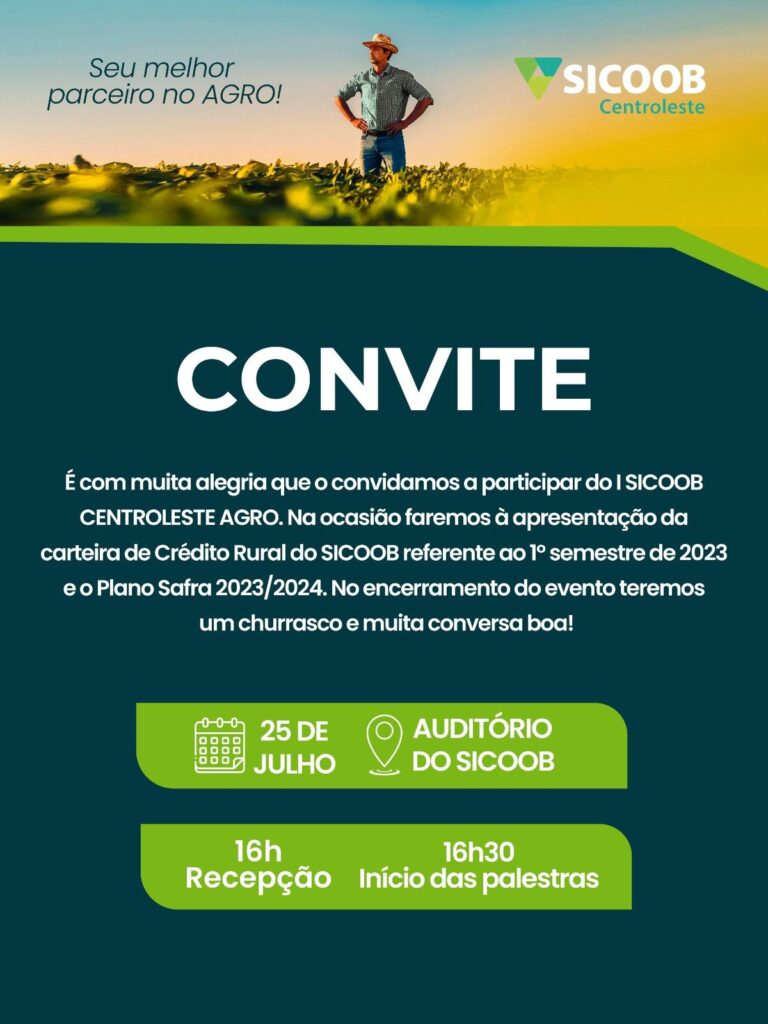 Seu melhor parceiro no AGRO!

SICOOB
Centroleste

CONVITE

É com muita alegria que o convidamos a participar do I SICOOB CENTROLESTE AGRO. Na ocasião faremos à apresentação da carteira de Crédito Rural do SICOOB referente ao 1º semestre de 2023 e o Plano Safra 2023/2024. No encerramento do evento teremos um churrasco e muita conversa boa!

25 DE JULHO

AUDITÓRIO DO SICOOB

16h
Recepção

16h30
Início das palestras